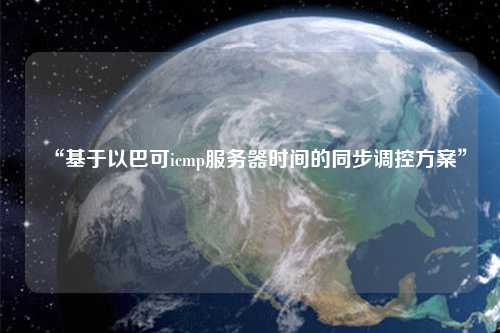 “基于以巴可icmp服务器时间的同步调控方案”